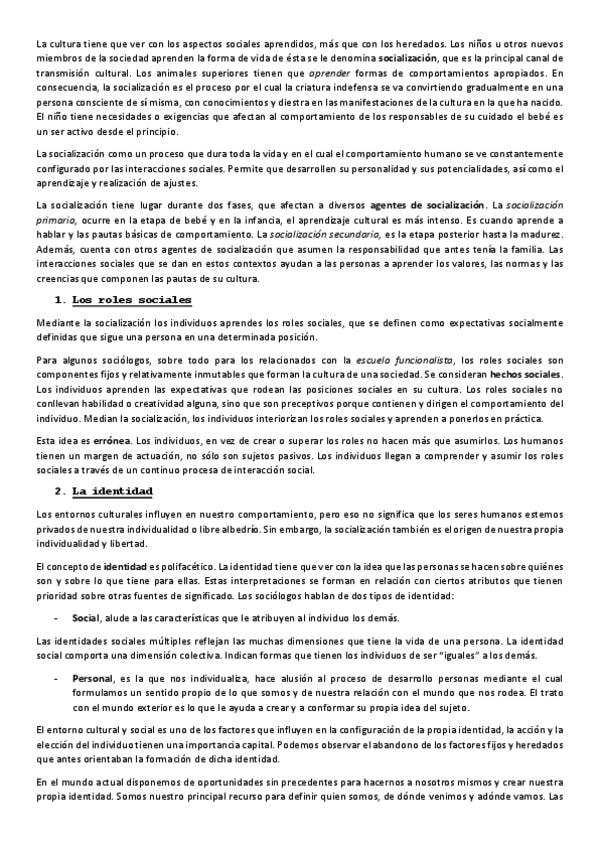 La cultura tiene que ver con los aspectos sociales aprendidos, más que con los heredados. Los niños u otros nuevos miembros de la sociedad aprenden la forma de vida de ésta se le denomina socialización, que es la principal canal de transmisión cultural. Los animales superiores tienen que aprender formas de comportamientos apropiados. En consecuencia, la socialización es el proceso por el cual la criatura indefensa se va convirtiendo gradualmente en una persona consciente de sí misma, con conocimientos y diestra en las manifestaciones de la cultura en la que ha nacido. El niño tiene necesidades o exigencias que afectan al comportamiento de los responsables de su cuidado el bebé es un ser activo desde el principio.

La socialización como un proceso que dura toda la vida y en el cual el comportamiento humano se ve constantemente configurado por las interacciones sociales. Permite que desarrollen su personalidad y sus potencialidades, así como el aprendizaje y realización de ajustes.

La socialización tiene lugar durante dos fases, que afectan a diversos agentes de socialización. La socialización primaria, ocurre en la etapa de bebé y en la infancia, el aprendizaje cultural es más intenso. Es cuando aprende a hablar y las pautas básicas de comportamiento. La socialización secundaria, es la etapa posterior hasta la madurez. Además, cuenta con otros agentes de socialización que asumen la responsabilidad que antes tenía la familia. Las interacciones sociales que se dan en estos contextos ayudan a las personas a aprender los valores, las normas y las creencias que componen las pautas de su cultura.

1. Los roles sociales

Mediante la socialización los individuos aprendes los roles sociales, que se definen como expectativas socialmente definidas que sigue una persona en una determinada posición.

Para algunos sociólogos, sobre todo para los relacionados con la escuela funcionalista, los roles sociales son componentes fijos y relativamente inmutables que forman la cultura de una sociedad. Se consideran hechos sociales. Los individuos aprenden las expectativas que rodean las posiciones sociales en su cultura. Los roles sociales no conllevan habilidad o creatividad alguna, sino que son preceptivos porque contienen y dirigen el comportamiento del individuo. Median la socialización, los individuos interiorizan los roles sociales y aprenden a ponerlos en práctica.

Esta idea es errónea. Los individuos, en vez de crear o superar los roles no hacen más que asumirlos. Los humanos tienen un margen de actuación, no sólo son sujetos pasivos. Los individuos llegan a comprender y asumir los roles sociales a través de un continuo procesa de interacción social.

2. La identidad

Los entornos culturales influyen en nuestro comportamiento, pero eso no significa que los seres humanos estemos privados de nuestra individualidad o libre albedrío. Sin embargo, la socialización también es el origen de nuestra propia individualidad y libertad.

El concepto de identidad es polifacético. La identidad tiene que ver con la idea que las personas se hacen sobre quiénes son y sobre lo que tiene para ellas. Estas interpretaciones se forman en relación con ciertos atributos que tienen prioridad sobre otras fuentes de significado. Los sociólogos hablan de dos tipos de identidad:

- Social, alude a las características que le atribuyen al individuo los demás.

Las identidades sociales múltiples reflejan las muchas dimensiones que tiene la vida de una persona. La identidad social comporta una dimensión colectiva. Indican formas que tienen los individuos de ser "iguales" a los demás.

- Personal, es la que nos individualiza, hace alusión al proceso de desarrollo personas mediante el cual formulamos un sentido propio de lo que somos y de nuestra relación con el mundo que nos rodea. El trato con el mundo exterior es lo que le ayuda a crear y a conformar su propia idea del sujeto.

El entorno cultural y social es uno de los factores que influyen en la configuración de la propia identidad, la acción y la elección del individuo tienen una importancia capital. Podemos observar el abandono de los factores fijos y heredados que antes orientaban la formación de dicha identidad.

En el mundo actual disponemos de oportunidades sin precedentes para hacernos a nosotros mismos y crear nuestra propia identidad. Somos nuestro principal recurso para definir quien somos, de dónde venimos y adónde vamos. Las